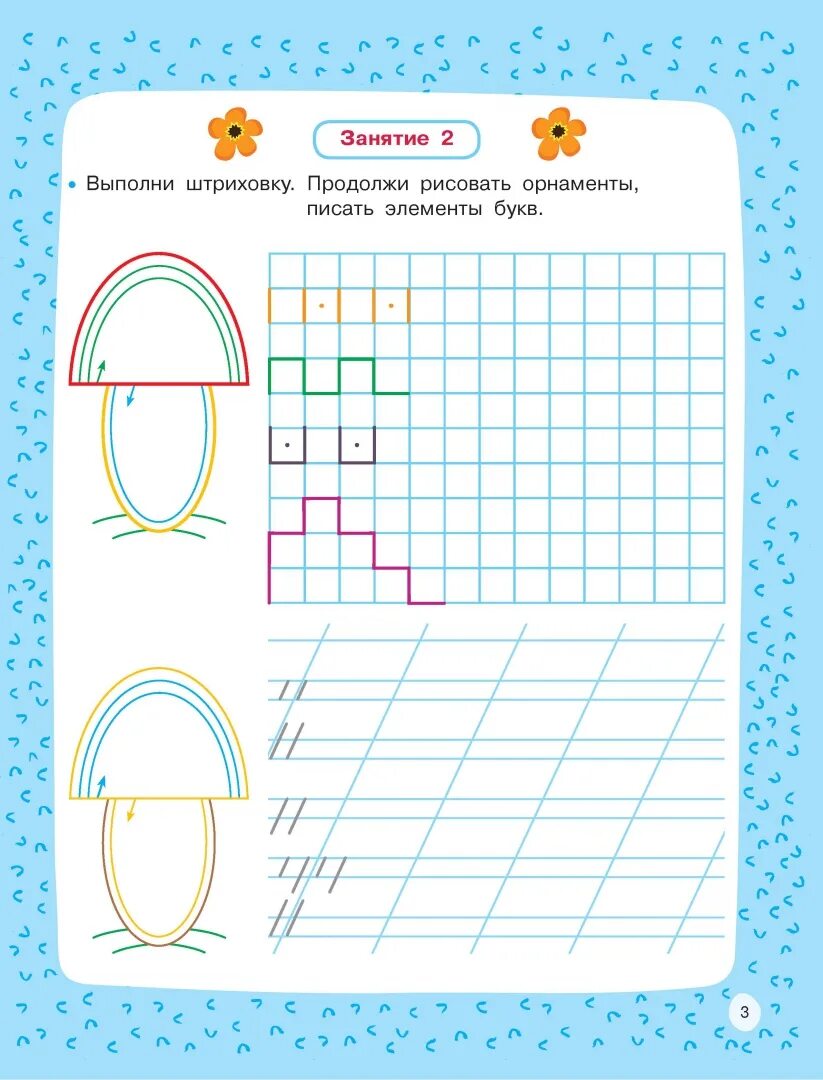 Занятие 2

• Выполни штриховку. Продолжи рисовать орнаменты, писать элементы букв.

3